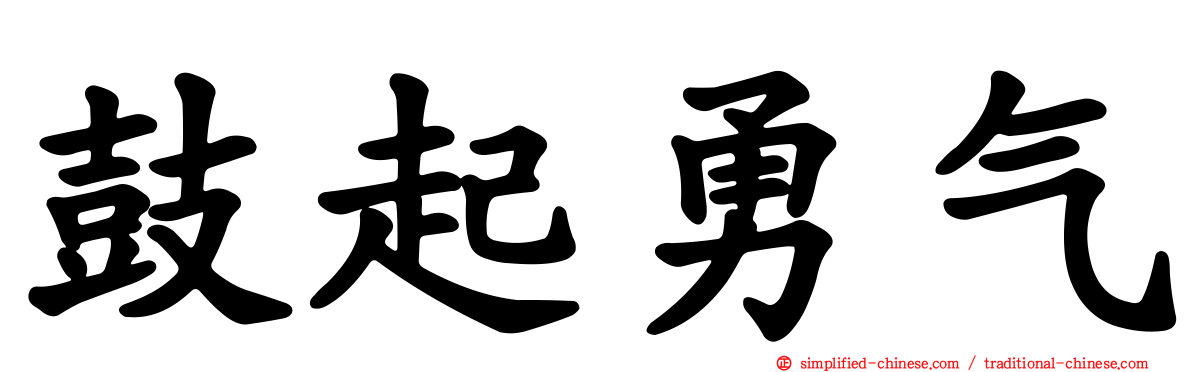 鼓起勇气

simplified-chinese.com / traditional-chinese.com